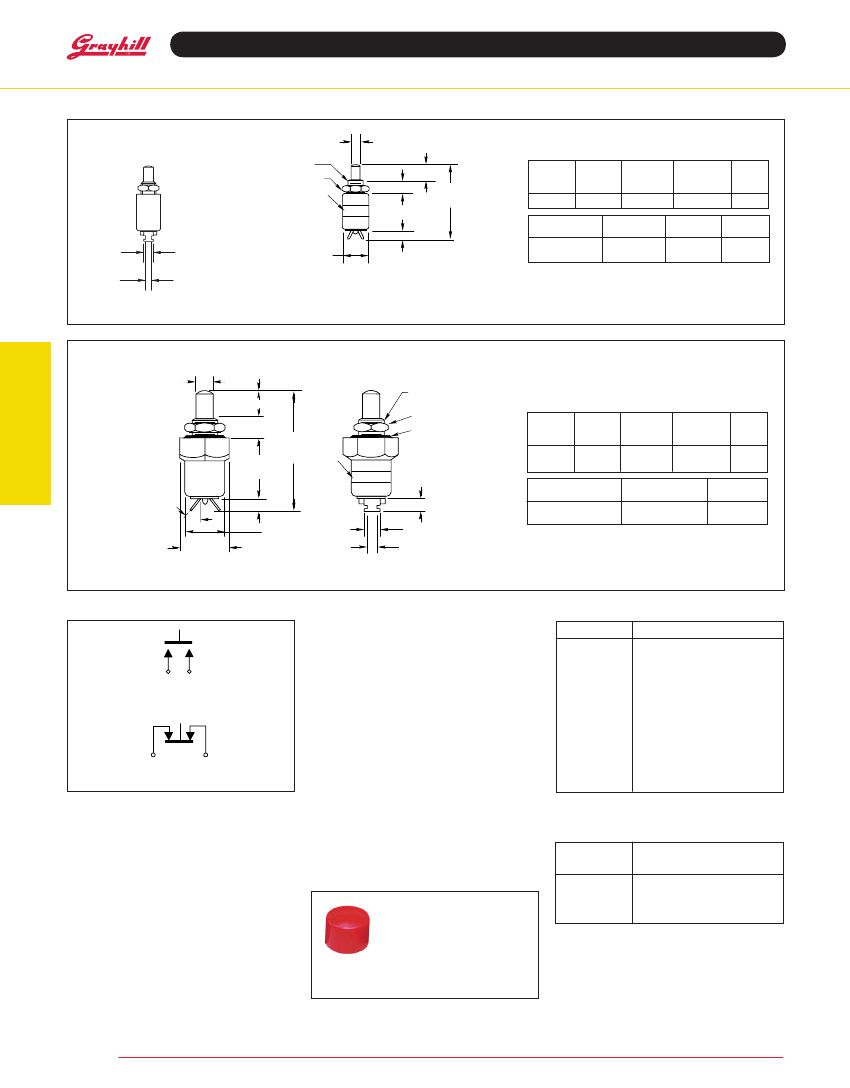 Grayhill